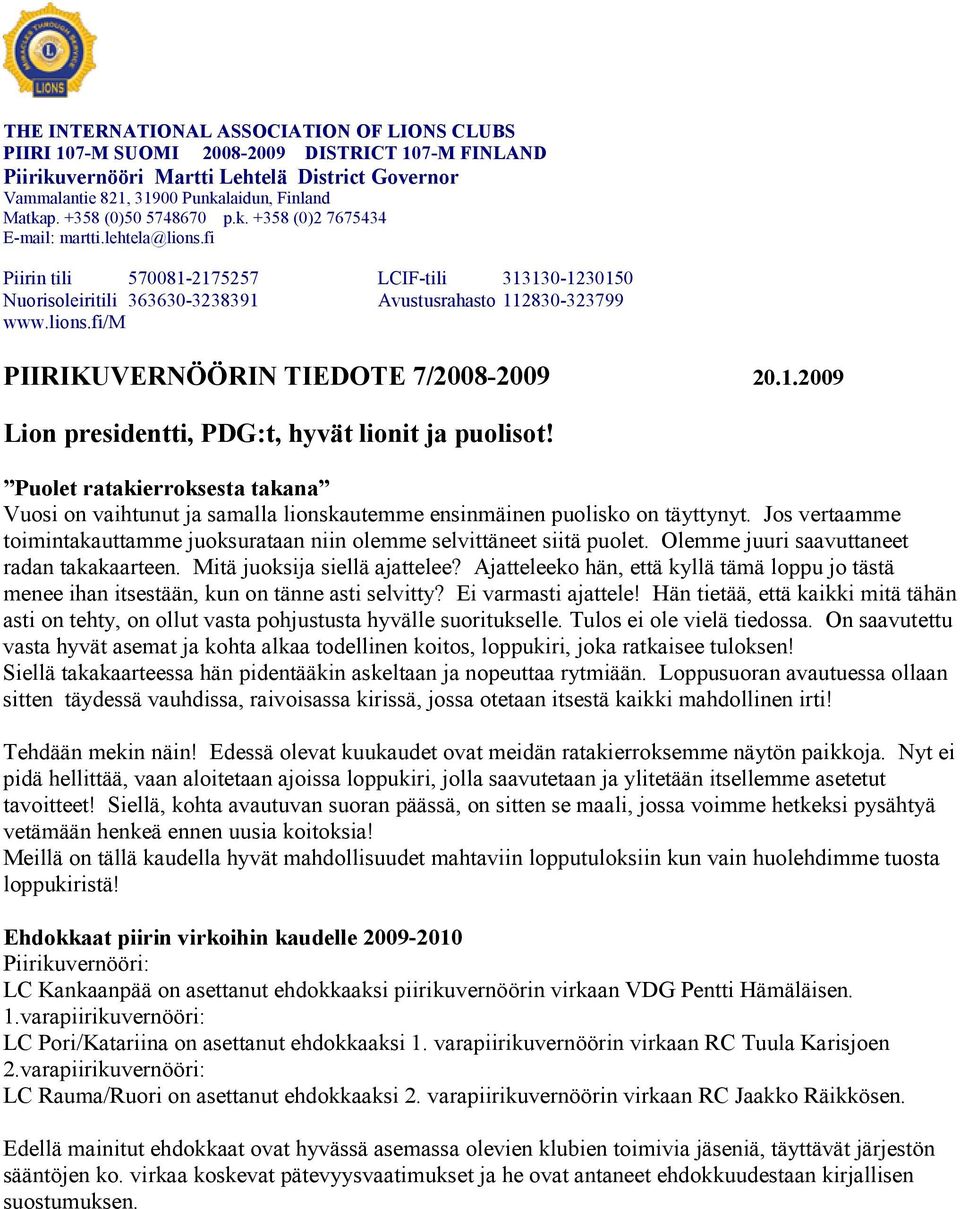 LIONS

THE INTERNATIONAL ASSOCIATION OF LIONS CLUBS
PIIRI 107-M SUOMI 2008-2009 DISTRICT 107-M FINLAND
Piirikuvernööri Martti Lehtelä District Governor
Vammalantie 821, 31900 Punkalaidun, Finland
Matkap. +358 (0)50 5748670 p.k. +358 (0)2 7675434
E-mail: martti.lehtela@lions.fi

Piirin tili 570081-2175257 LCIF-tili 313130-1230150
Nuorisoleiritili 363630-3238391 Avustusrahasto 112830-323799
www.lions.fi/M

PIIRIKUVERNÖÖRIN TIEDOTE 7/2008-2009 20.1.2009

Lion presidentti, PDG:t, hyvät lionit ja puolisot!

”Puolet ratakierroksesta takana”
Vuosi on vaihtunut ja samalla lionskautemme ensinmäinen puolisko on täyttynyt. Jos vertaamme toimintakauttamme juoksurataan niin olemme selvittäneet siitä puolet. Olemme juuri saavuttaneet radan takakaarteen. Mitä juoksija siellä ajattelee? Ajatteleeko hän, että kyllä tämä loppu jo tästä menee ihan itsestään, kun on tänne asti selvitty? Ei varmasti ajattele! Hän tietää, että kaikki mitä tähän asti on tehty, on ollut vasta pohjustusta hyvälle suoritukselle. Tulos ei ole vielä tiedossa. On saavutettu vasta hyvät asemat ja kohta alkaa todellinen koitos, loppukiri, joka ratkaisee tuloksen!
Siellä takakaarteessa hän pidentääkin askeltaan ja nopeuttaa rytmiään. Loppusuoran avautuessa ollaan sitten täydessä vauhdissa, raivoisassa kirissä, jossa otetaan itsestä kaikki mahdollinen irti!

Tehdään mekin näin! Edessä olevat kuukaudet ovat meidän ratakierroksemme näytön paikkoja. Nyt ei pidä hellittää, vaan aloitetaan ajoissa loppukiri, jolla saavutetaan ja ylitetään itsellemme asetetut tavoitteet! Siellä, kohta avautuvan suoran päässä, on sitten se maali, jossa voimme hetkeksi pysähtyä vetämään henkeä ennen uusia koitoksia!
Meillä on tällä kaudella hyvät mahdollisuudet mahtaviin lopputuloksiin kun vain huolehdimme tuosta loppukiristä!

Ehdokkaat piirin virkoihin kaudelle 2009-2010
Piirikuvernööri:
LC Kankaanpää on asettanut ehdokkaaksi piirikuvernöörin virkaan VDG Pentti Hämäläisen.
1.varapiirikuvernööri:
LC Pori/Katariina on asettanut ehdokkaaksi 1. varapiirikuvernöörin virkaan RC Tuula Karisjoen
2.varapiirikuvernööri:
LC Rauma/Ruori on asettanut ehdokkaaksi 2. varapiirikuvernöörin virkaan RC Jaakko Räikkösen.

Edellä mainitut ehdokkaat ovat hyvässä asemassa olevien klubien toimivia jäseniä, täyttävät järjestön sääntöjen ko. virkaa koskevat pätevyysvaatimukset ja he ovat antaneet ehdokkuudestaan kirjallisen suostumuksen.